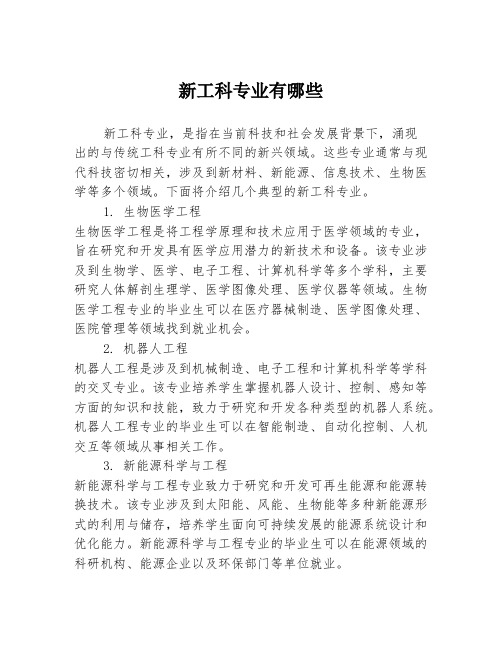 新工科专业有哪些

新工科专业，是指在当前科技和社会发展背景下，涌现出的与传统工科专业有所不同的新兴领域。这些专业通常与现代科技密切相关，涉及到新材料、新能源、信息技术、生物医学等多个领域。下面将介绍几个典型的新工科专业。

1. 生物医学工程

生物医学工程是将工程学原理和技术应用于医学领域的专业，旨在研究和开发具有医学应用潜力的新技术和设备。该专业涉及到生物学、医学、电子工程、计算机科学等多个学科，主要研究人体解剖生理学、医学图像处理、医学仪器等领域。生物医学工程专业的毕业生可以在医疗器械制造、医学图像处理、医院管理等领域找到就业机会。

2. 机器人工程

机器人工程是涉及到机械制造、电子工程和计算机科学等学科的交叉专业。该专业培养学生掌握机器人设计、控制、感知等方面的知识和技能，致力于研究和开发各种类型的机器人系统。机器人工程专业的毕业生可以在智能制造、自动化控制、人机交互等领域从事相关工作。

3. 新能源科学与工程

新能源科学与工程专业致力于研究和开发可再生能源和能源转换技术。该专业涉及到太阳能、风能、生物能等多种新能源形式的利用与储存，培养学生面向可持续发展的能源系统设计和优化能力。新能源科学与工程专业的毕业生可以在能源领域的科研机构、能源企业以及环保部门等单位就业。